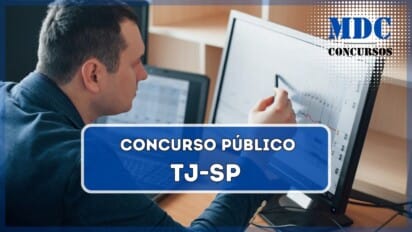 MDC
CONCURSOS

CONCURSO PÚBLICO
TJ-SP